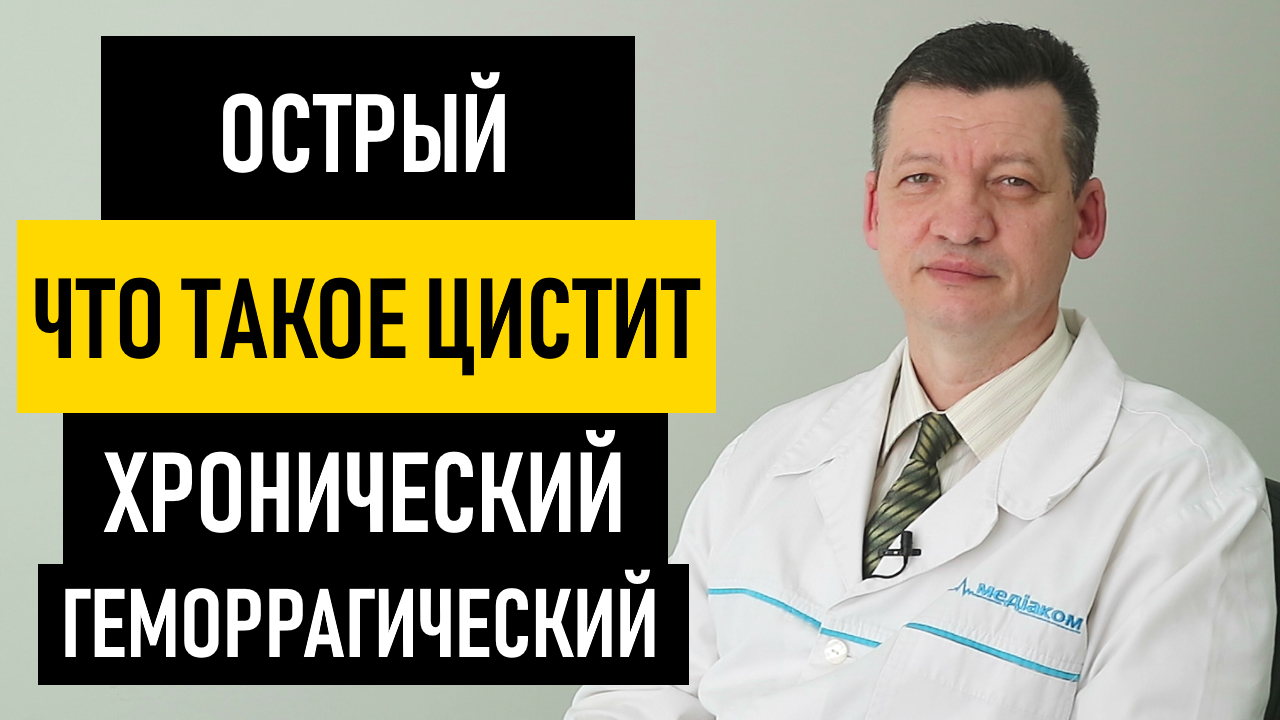 ОСТРЫЙ

ЧТО ТАКОЕ ЦИСТИТ

ХРОНИЧЕСКИЙ

ГЕМОРРАГИЧЕСКИЙ

медіаком